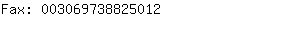 Fax: 003069738825012